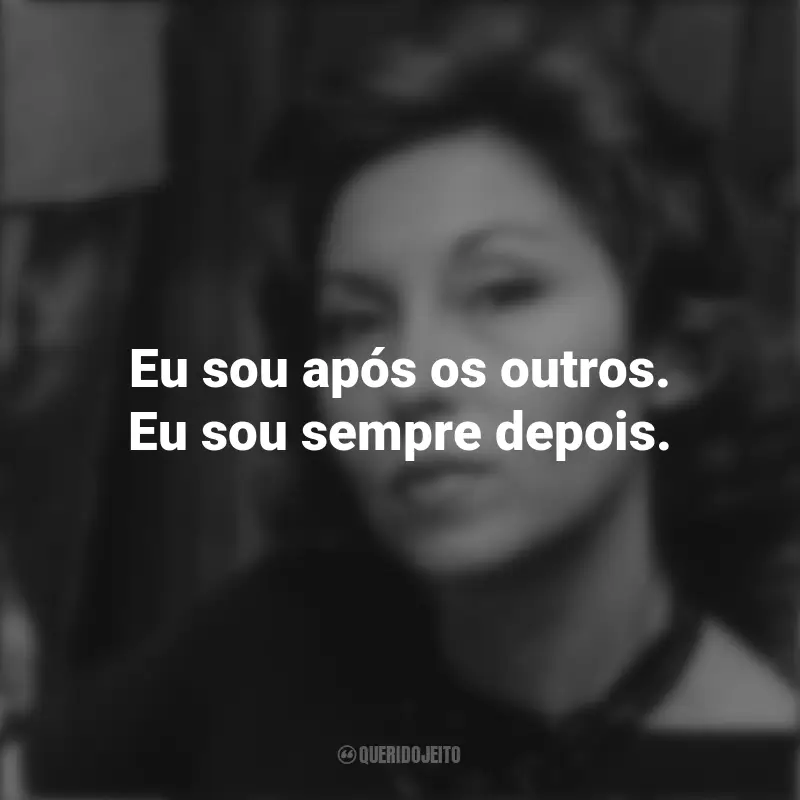 Eu sou após os outros.
Eu sou sempre depois.

QUERIDOJEITO